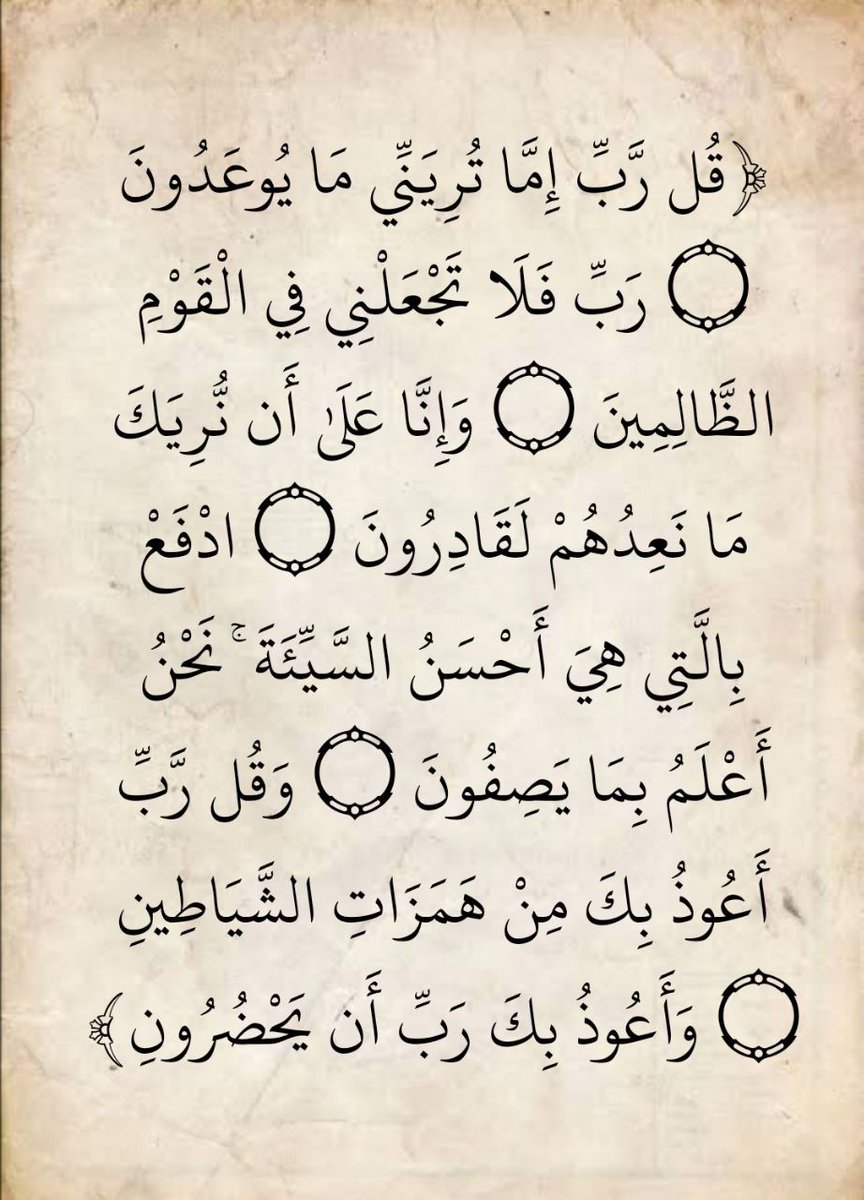 ﴿قُل رَّبِّ إِمَّا تُرِيَنِّي مَا يُوعَدُونَ ۝ رَبِّ فَلَا تَجْعَلْنِي فِي الْقَوْمِ الظَّالِمِينَ ۝ وَإِنَّا عَلَىٰ أَن نُّرِيَكَ مَا نَعِدُهُمْ لَقَادِرُونَ ۝ ادْفَعْ بِالَّتِي هِيَ أَحْسَنُ السَّيِّئَةَ ۚ نَحْنُ أَعْلَمُ بِمَا يَصِفُونَ ۝ وَقُل رَّبِّ أَعُوذُ بِكَ مِنْ هَمَزَاتِ الشَّيَاطِينِ ۝ وَأَعُوذُ بِكَ رَبِّ أَن يَحْضُرُونِ﴾